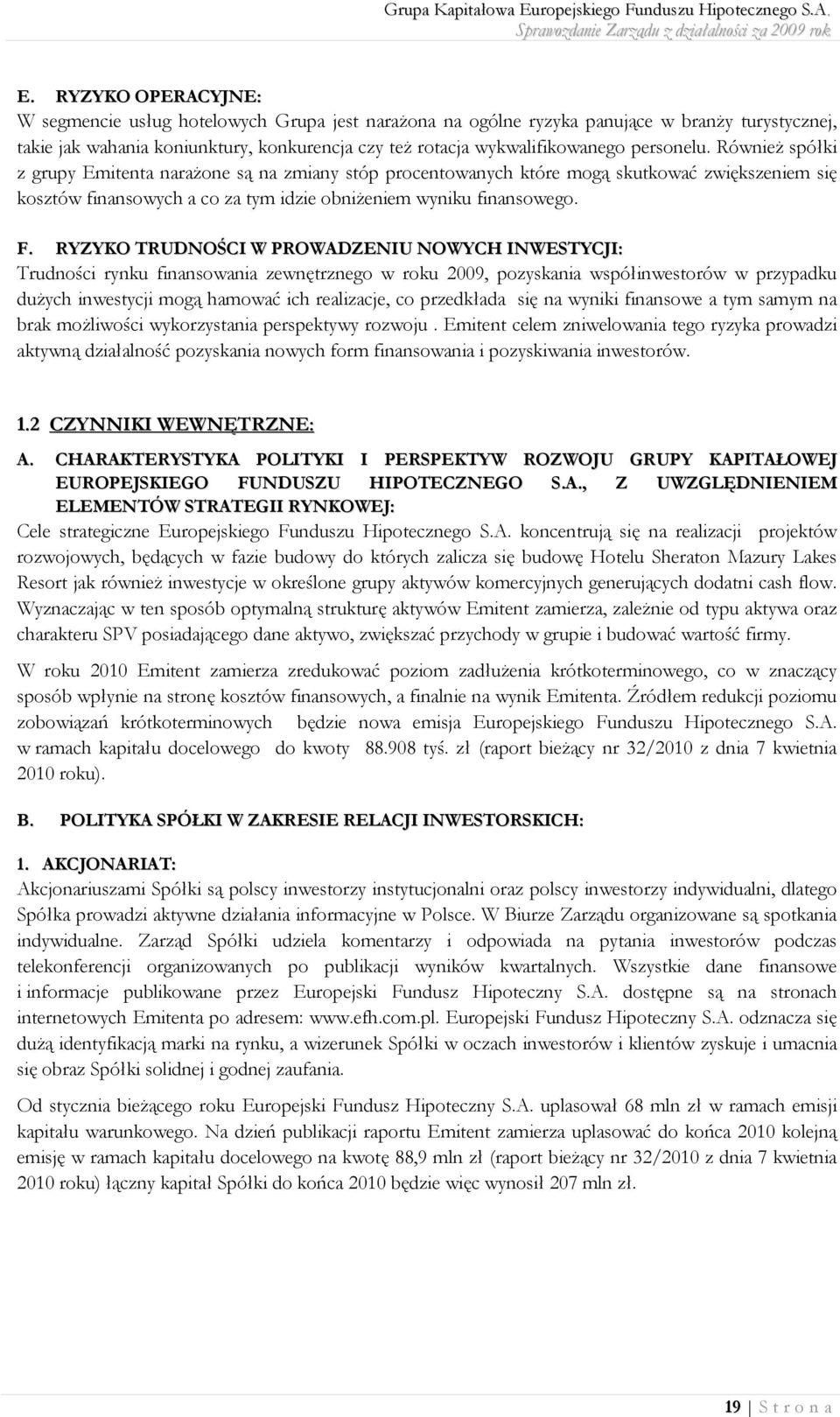 Grupa Kapitałowa Europejskiego Funduszu Hipotecznego S.A.
Sprawozdanie Zarządu z działalności za 2009 rok

E. RYZYKO OPERACYJNE:
W segmencie usług hotelowych Grupa jest narażona na ogólne ryzyka panujące w branży turystycznej, takie jak wahania koniunktury, konkurencja czy też rotacja wykwalifikowanego personelu. Również spółki z grupy Emitenta narażone są na zmiany stóp procentowanych które mogą skutkować zwiększeniem się kosztów finansowych a co za tym idzie obniżeniem wyniku finansowego.

F. RYZYKO TRUDNOŚCI W PROWADZENIU NOWYCH INWESTYCJI:
Trudności rynku finansowania zewnętrznego w roku 2009, pozyskania współinwestorów w przypadku dużych inwestycji mogą hamować ich realizacje, co przedkłada się na wyniki finansowe a tym samym na brak możliwości wykorzystania perspektywy rozwoju . Emitent celem zniwelowania tego ryzyka prowadzi aktywną działalność pozyskania nowych form finansowania i pozyskiwania inwestorów.

1.2 CZYNNIKI WEWNĘTRZNE:

A. CHARAKTERYSTYKA POLITYKI I PERSPEKTYW ROZWOJU GRUPY KAPITAŁOWEJ EUROPEJSKIEGO FUNDUSZU HIPOTECZNEGO S.A., Z UWZGLĘDNIENIEM ELEMENTÓW STRATEGII RYNKOWEJ:
Cele strategiczne Europejskiego Funduszu Hipotecznego S.A. koncentrują się na realizacji projektów rozwojowych, będących w fazie budowy do których zalicza się budowę Hotelu Sheraton Mazury Lakes Resort jak również inwestycje w określone grupy aktywów komercyjnych generujących dodatni cash flow. Wyznaczając w ten sposób optymalną strukturę aktywów Emitent zamierza, zależnie od typu aktywa oraz charakteru SPV posiadającego dane aktywo, zwiększać przychody w grupie i budować wartość firmy.

W roku 2010 Emitent zamierza zredukować poziom zadłużenia krótkoterminowego, co w znaczący sposób wpłynie na stronę kosztów finansowych, a finalnie na wynik Emitenta. Źródłem redukcji poziomu zobowiązań krótkoterminowych będzie nowa emisja Europejskiego Funduszu Hipotecznego S.A. w ramach kapitału docelowego do kwoty 88.908 tyś. zł (raport bieżący nr 32/2010 z dnia 7 kwietnia 2010 roku).

B. POLITYKA SPÓŁKI W ZAKRESIE RELACJI INWESTORSKICH:

1. AKCJONARIAT:
Akcjonariuszami Spółki są polscy inwestorzy instytucjonalni oraz polscy inwestorzy indywidualni, dlatego Spółka prowadzi aktywne działania informacyjne w Polsce. W Biurze Zarządu organizowane są spotkania indywidualne. Zarząd Spółki udziela komentarzy i odpowiada na pytania inwestorów podczas telekonferencji organizowanych po publikacji wyników kwartalnych. Wszystkie dane finansowe i informacje publikowane przez Europejski Fundusz Hipoteczny S.A. dostępne są na stronach internetowych Emitenta po adresem: www.efh.com.pl. Europejski Fundusz Hipoteczny S.A. odznacza się dużą identyfikacją marki na rynku, a wizerunek Spółki w oczach inwestorów i klientów zyskuje i umacnia się obraz Spółki solidnej i godnej zaufania.

Od stycznia bieżącego roku Europejski Fundusz Hipoteczny S.A. uplasował 68 mln zł w ramach emisji kapitału warunkowego. Na dzień publikacji raportu Emitent zamierza uplasować do końca 2010 kolejną emisję w ramach kapitału docelowego na kwotę 88,9 mln zł (raport bieżący nr 32/2010 z dnia 7 kwietnia 2010 roku) łączny kapitał Spółki do końca 2010 będzie więc wynosił 207 mln zł.

19 | S t r o n a